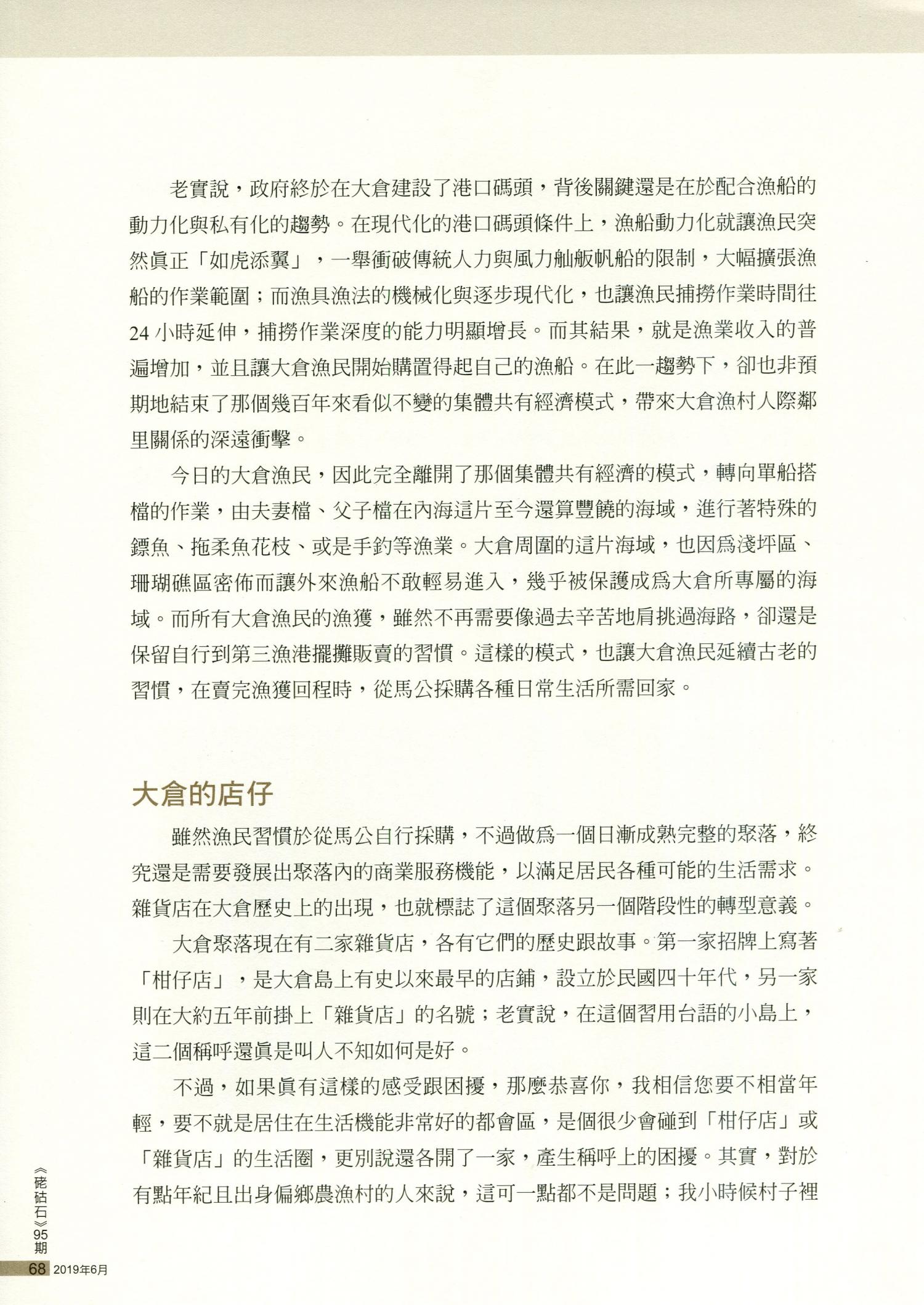 老實說，政府終於在大倉建設了港口碼頭，背後關鍵還是在於配合漁船的動力化與私有化的趨勢。在現代化的港口碼頭條件上，漁船動力化就讓漁民突然眞正「如虎添翼」，一舉衝破傳統人力與風力舢舨帆船的限制，大幅擴張漁船的作業範圍；而漁具漁法的機械化與逐步現代化，也讓漁民捕撈作業時間往24小時延伸，捕撈作業深度的能力明顯增長。而其結果，就是漁業收入的普遍增加，並且讓大倉漁民開始購置得起自己的漁船。在此一趨勢下，卻也非預期地結束了那個幾百年來看似不變的集體共有經濟模式，帶來大倉漁村人際鄰里關係的深遠衝擊。

今日的大倉漁民，因此完全離開了那個集體共有經濟的模式，轉向單船搭檔的作業，由夫妻檔、父子檔在內海這片至今還算豐饒的海域，進行著特殊的鏢魚、拖柔魚花枝、或是手釣等漁業。大倉周圍的這片海域，也因爲淺坪區、珊瑚礁區密佈而讓外來漁船不敢輕易進入，幾乎被保護成爲大倉所專屬的海域。而所有大倉漁民的漁獲，雖然不再需要像過去辛苦地肩挑過海路，卻還是保留自行到第三漁港擺攤販賣的習慣。這樣的模式，也讓大倉漁民延續古老的習慣，在賣完漁獲回程時，從馬公採購各種日常生活所需回家。

大倉的店仔

雖然漁民習慣於從馬公自行採購，不過做爲一個日漸成熟完整的聚落，終究還是需要發展出聚落內的商業服務機能，以滿足居民各種可能的生活需求。雜貨店在大倉歷史上的出現，也就標誌了這個聚落另一個階段性的轉型意義。

大倉聚落現在有二家雜貨店，各有它們的歷史跟故事。第一家招牌上寫著「柑仔店」，是大倉島上有史以來最早的店鋪，設立於民國四十年代，另一家則在大約五年前掛上「雜貨店」的名號；老實說，在這個習用台語的小島上，這二個稱呼還眞是叫人不知如何是好。

不過，如果眞有這樣的感受跟困擾，那麼恭喜你，我相信您要不相當年輕，要不就是居住在生活機能非常好的都會區，是個很少會碰到「柑仔店」或「雜貨店」的生活圈，更別說還各開了一家，產生稱呼上的困擾。其實，對於有點年紀且出身偏鄉農漁村的人來說，這可一點都不是問題；我小時候村子裡

《硓𥑮石》95期
68 2019年6月